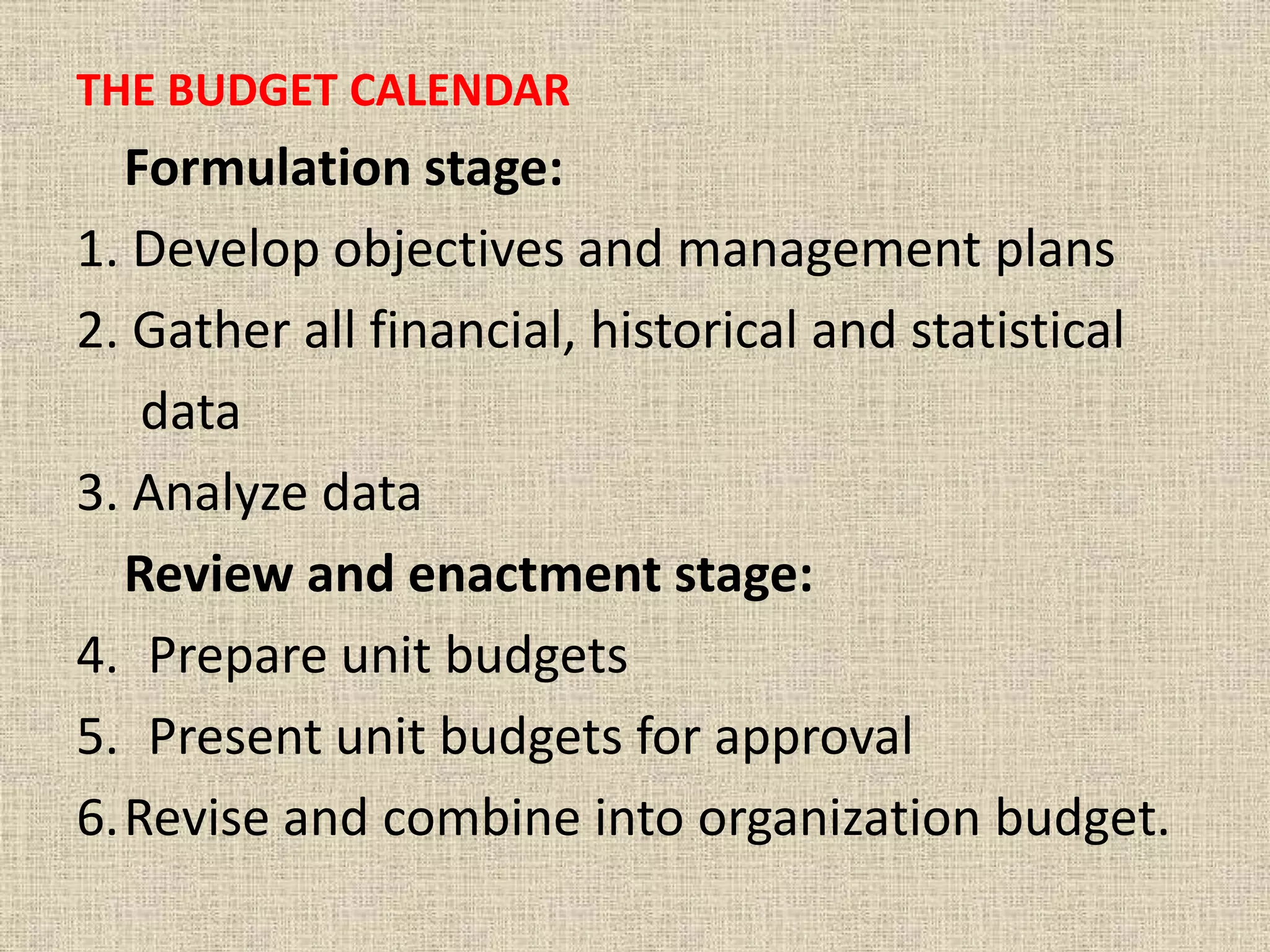 THE BUDGET CALENDAR

Formulation stage:

1. Develop objectives and management plans
2. Gather all financial, historical and statistical data
3. Analyze data

Review and enactment stage:

4. Prepare unit budgets
5. Present unit budgets for approval
6. Revise and combine into organization budget.